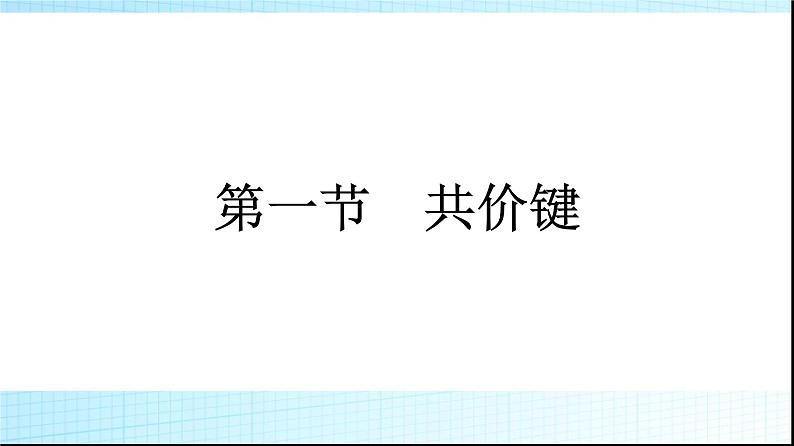 第一节　共价键